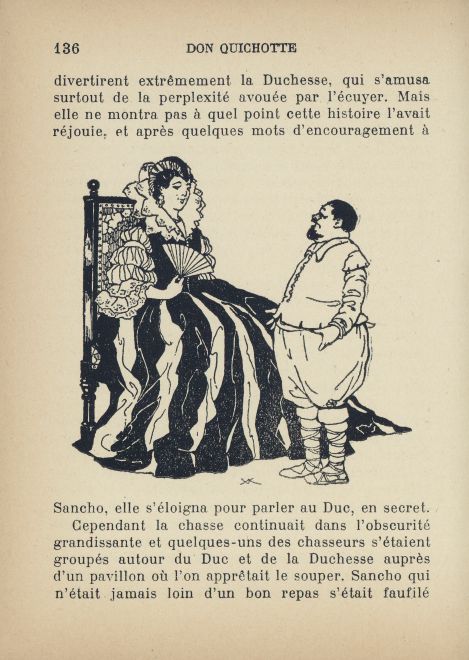 136 DON QUICHOTTE

divertirent extrêmement la Duchesse, qui s'amusa surtout de la perplexité avouée par l'écuyer. Mais elle ne montra pas à quel point cette histoire l'avait réjouie, et après quelques mots d'encouragement à

Sancho, elle s'éloigna pour parler au Duc, en secret.

Cependant la chasse continuait dans l'obscurité grandissante et quelques-uns des chasseurs s'étaient groupés autour du Duc et de la Duchesse auprès d'un pavillon où l'on apprêtait le souper. Sancho qui n'était jamais loin d'un bon repas s'était faufilé